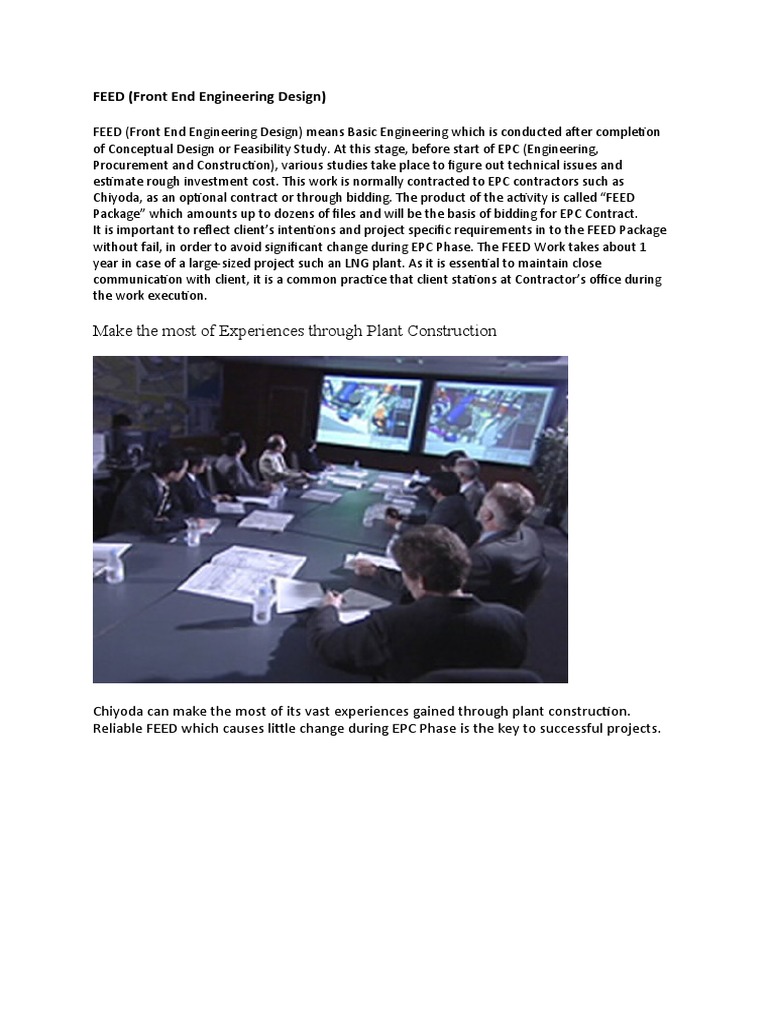 FEED (Front End Engineering Design)

FEED (Front End Engineering Design) means Basic Engineering which is conducted after completion of Conceptual Design or Feasibility Study. At this stage, before start of EPC (Engineering, Procurement and Construction), various studies take place to figure out technical issues and estimate rough investment cost. This work is normally contracted to EPC contractors such as Chiyoda, as an optional contract or through bidding. The product of the activity is called "FEED Package" which amounts up to dozens of files and will be the basis of bidding for EPC Contract.
It is important to reflect client's intentions and project specific requirements in to the FEED Package without fail, in order to avoid significant change during EPC Phase. The FEED Work takes about 1 year in case of a large-sized project such an LNG plant. As it is essential to maintain close communication with client, it is a common practice that client stations at Contractor's office during the work execution.

Make the most of Experiences through Plant Construction

Chiyoda can make the most of its vast experiences gained through plant construction. Reliable FEED which causes little change during EPC Phase is the key to successful projects.